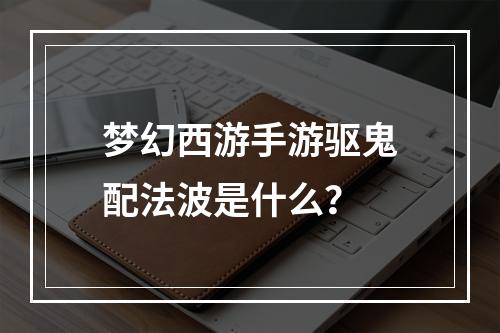 梦幻西游手游驱鬼配法波是什么?